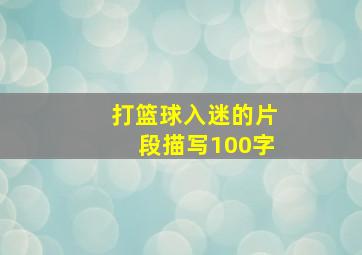 打篮球入迷的片段描写100字